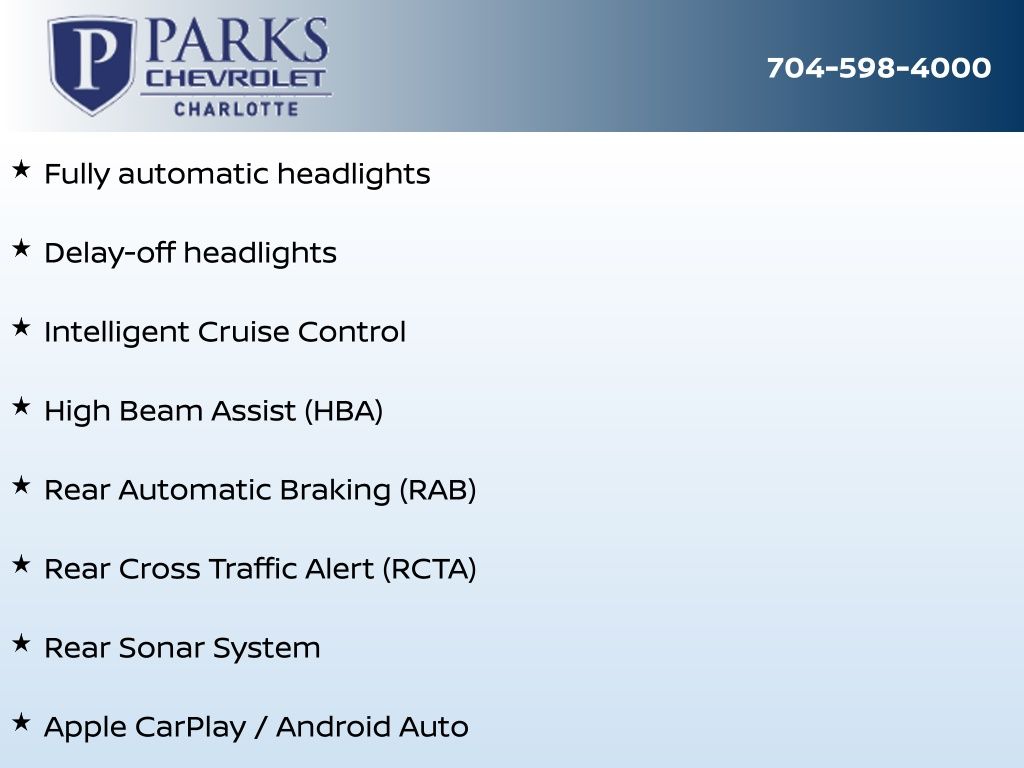 P PARKS CHEVROLET CHARLOTTE

704-598-4000

★ Fully automatic headlights

★ Delay-off headlights

★ Intelligent Cruise Control

★ High Beam Assist (HBA)

★ Rear Automatic Braking (RAB)

★ Rear Cross Traffic Alert (RCTA)

★ Rear Sonar System

★ Apple CarPlay / Android Auto